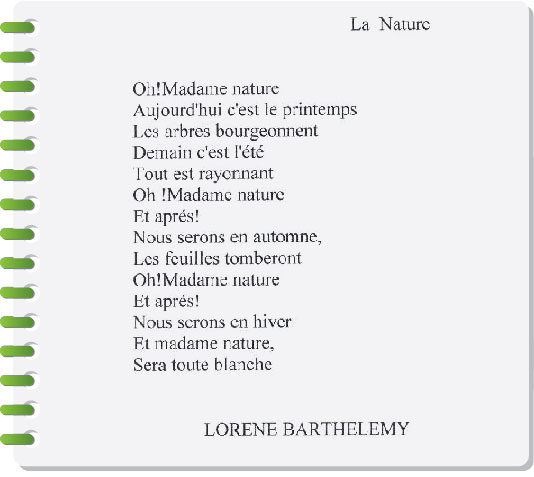 La Nature

Oh!Madame nature
Aujourd'hui c'est le printemps
Les arbres bourgeonnent
Demain c'est l'été
Tout est rayonnant
Oh !Madame nature
Et aprés!
Nous serons en automne,
Les feuilles tomberont
Oh!Madame nature
Et aprés!
Nous serons en hiver
Et madame nature,
Sera toute blanche

LORENE BARTHELEMY